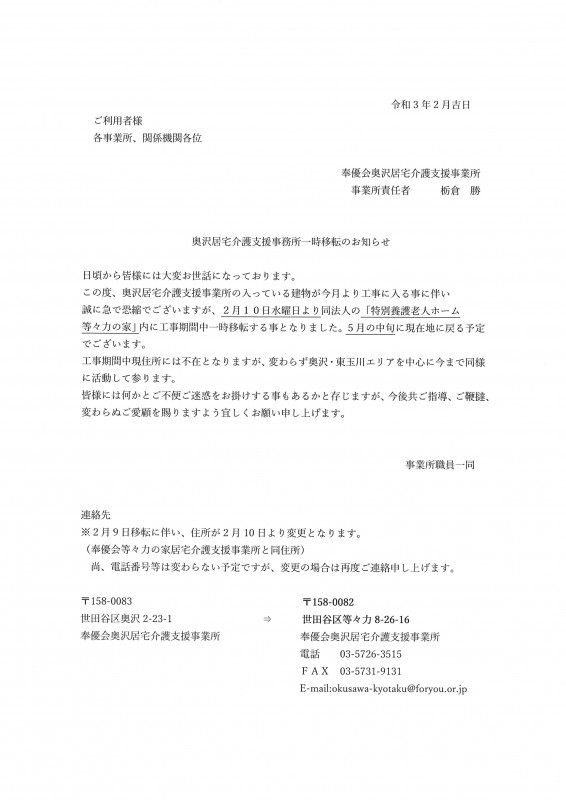 令和３年２月吉日

ご利用者様
各事業所、関係機関各位

奉優会奥沢居宅介護支援事業所
事業所責任者　　栃倉　勝

奥沢居宅介護支援事務所一時移転のお知らせ

日頃から皆様には大変お世話になっております。
この度、奥沢居宅介護支援事業所の入っている建物が今月より工事に入る事に伴い誠に急で恐縮でございますが、２月１０日水曜日より同法人の「特別養護老人ホーム等々力の家」内に工事期間中一時移転する事となりました。５月の中旬に現在地に戻る予定でございます。
工事期間中現住所には不在となりますが、変わらず奥沢・東玉川エリアを中心に今まで同様に活動して参ります。
皆様には何かとご不便ご迷惑をお掛けする事もあるかと存じますが、今後共ご指導、ご鞭撻、変わらぬご愛顧を賜りますよう宜しくお願い申し上げます。

事業所職員一同

連絡先
※２月９日移転に伴い、住所が２月１０日より変更となります。
（奉優会等々力の家居宅介護支援事業所と同住所）
尚、電話番号等は変わらない予定ですが、変更の場合は再度ご連絡申し上げます。

〒158-0083
世田谷区奥沢 2-23-1
奉優会奥沢居宅介護支援事業所

⇒

〒158-0082
世田谷区等々力 8-26-16
奉優会奥沢居宅介護支援事業所
電話　03-5726-3515
ＦＡＸ　03-5731-9131
E-mail:okusawa-kyotaku@foryou.or.jp